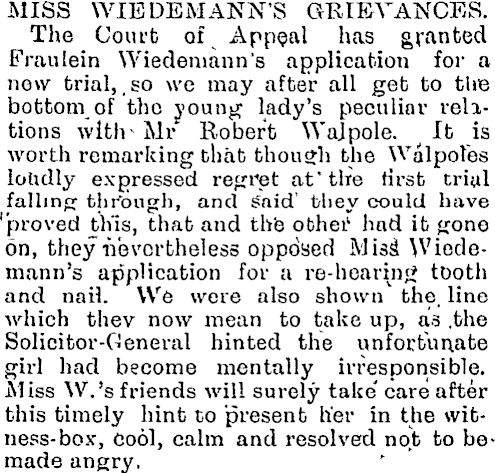 MISS WIEDEMANN'S GRIEVANCES.

The Court of Appeal has granted Fraulein Wiedemann's application for a now trial, so we may after all get to the bottom of the young lady's peculiar relations with Mr Robert Walpole. It is worth remarking that though the Walpoles loudly expressed regret at the first trial falling through, and said they could have proved this, that and the other had it gone on, they nevertheless opposed Miss Wiedemann's application for a re-hearing tooth and nail. We were also shown the line which they now mean to take up, as the Solicitor-General hinted the unfortunate girl had become mentally irresponsible. Miss W.'s friends will surely take care after this timely hint to present her in the witness-box, cool, calm and resolved not to be made angry.